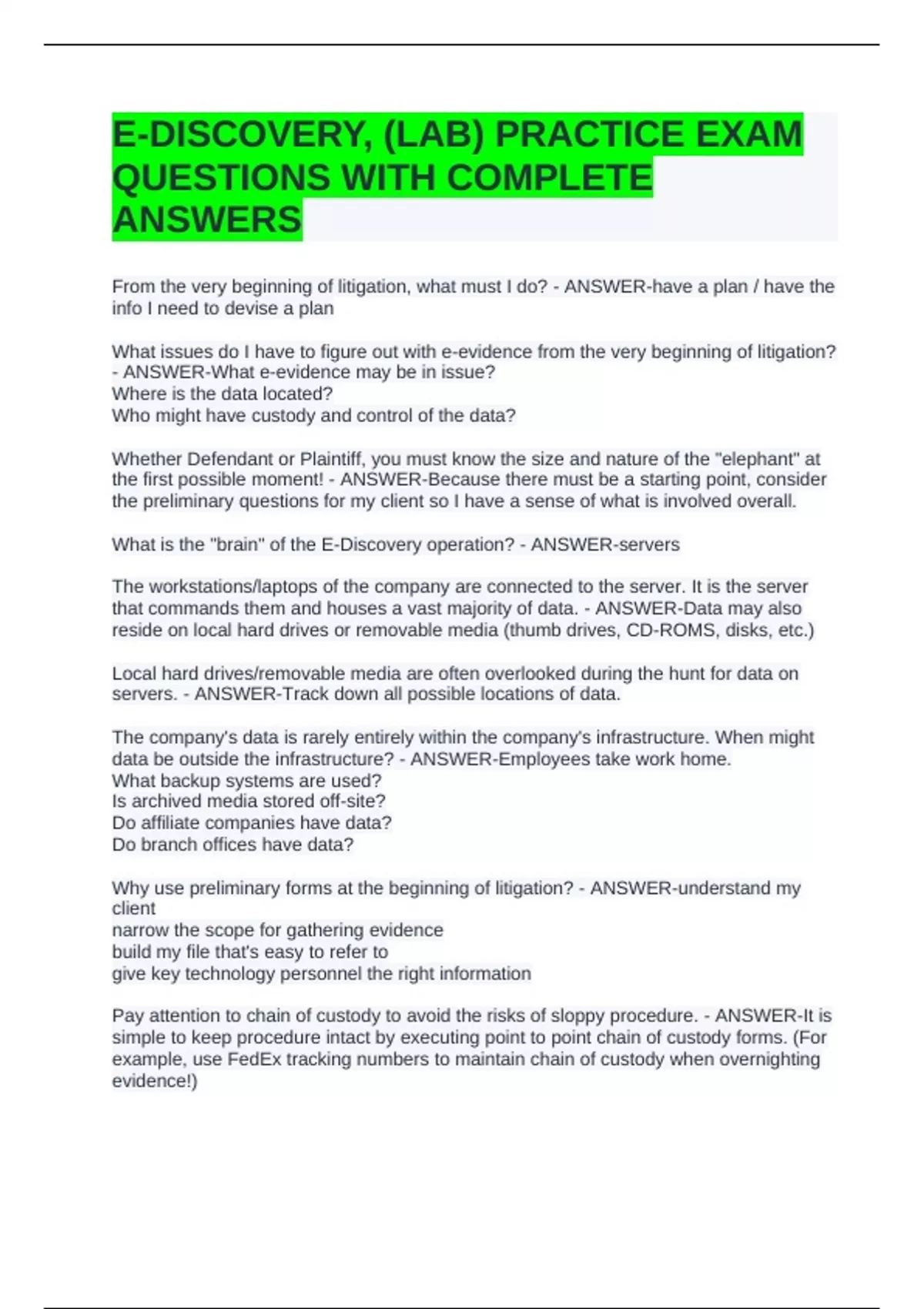 E-DISCOVERY, (LAB) PRACTICE EXAM QUESTIONS WITH COMPLETE ANSWERS

From the very beginning of litigation, what must I do? - ANSWER-have a plan / have the info I need to devise a plan

What issues do I have to figure out with e-evidence from the very beginning of litigation? - ANSWER-What e-evidence may be in issue?
Where is the data located?
Who might have custody and control of the data?

Whether Defendant or Plaintiff, you must know the size and nature of the "elephant" at the first possible moment! - ANSWER-Because there must be a starting point, consider the preliminary questions for my client so I have a sense of what is involved overall.

What is the "brain" of the E-Discovery operation? - ANSWER-servers

The workstations/laptops of the company are connected to the server. It is the server that commands them and houses a vast majority of data. - ANSWER-Data may also reside on local hard drives or removable media (thumb drives, CD-ROMS, disks, etc.)

Local hard drives/removable media are often overlooked during the hunt for data on servers. - ANSWER-Track down all possible locations of data.

The company's data is rarely entirely within the company's infrastructure. When might data be outside the infrastructure? - ANSWER-Employees take work home.
What backup systems are used?
Is archived media stored off-site?
Do affiliate companies have data?
Do branch offices have data?

Why use preliminary forms at the beginning of litigation? - ANSWER-understand my client
narrow the scope for gathering evidence
build my file that's easy to refer to
give key technology personnel the right information

Pay attention to chain of custody to avoid the risks of sloppy procedure. - ANSWER-It is simple to keep procedure intact by executing point to point chain of custody forms. (For example, use FedEx tracking numbers to maintain chain of custody when overnighting evidence!)